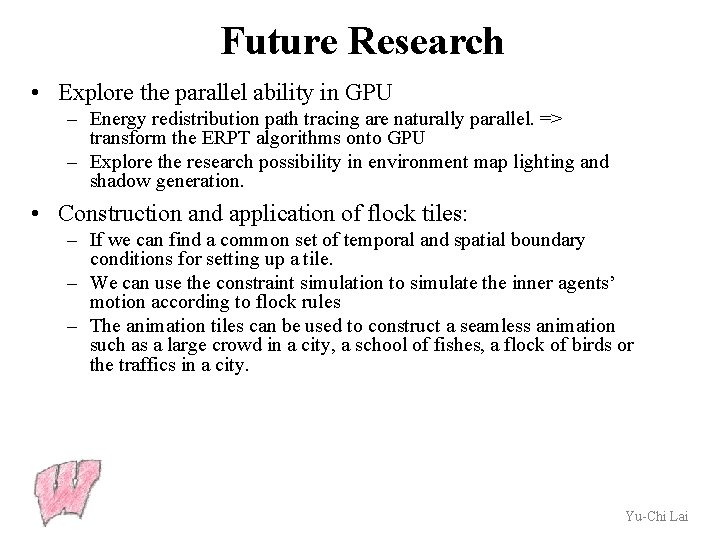 Future Research

• Explore the parallel ability in GPU
– Energy redistribution path tracing are naturally parallel. => transform the ERPT algorithms onto GPU
– Explore the research possibility in environment map lighting and shadow generation.

• Construction and application of flock tiles:
– If we can find a common set of temporal and spatial boundary conditions for setting up a tile.
– We can use the constraint simulation to simulate the inner agents' motion according to flock rules
– The animation tiles can be used to construct a seamless animation such as a large crowd in a city, a school of fishes, a flock of birds or the traffics in a city.

W

Yu-Chi Lai